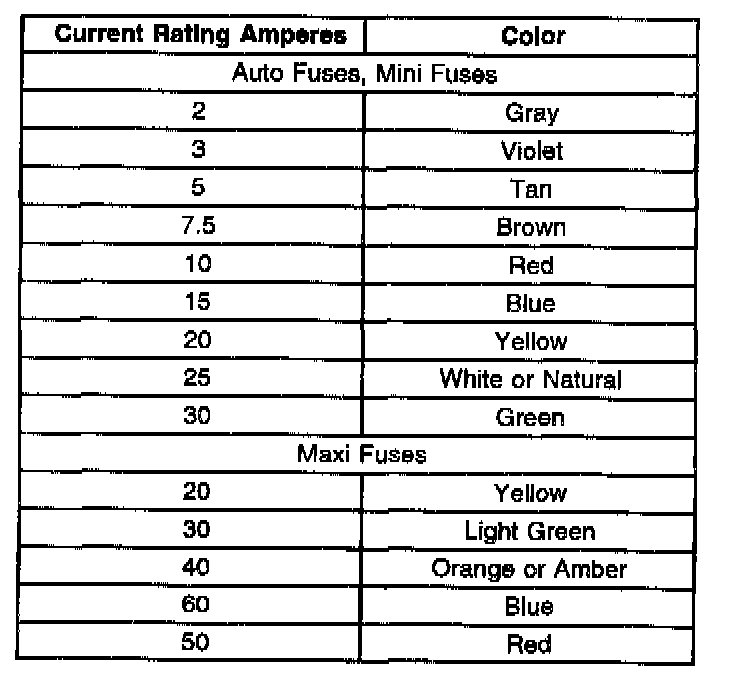 | Current Rating Amperes | Color |
|---|---|
| Auto Fuses, Mini Fuses | |
| 2 | Gray |
| 3 | Violet |
| 5 | Tan |
| 7.5 | Brown |
| 10 | Red |
| 15 | Blue |
| 20 | Yellow |
| 25 | White or Natural |
| 30 | Green |
| Maxi Fuses | |
| 20 | Yellow |
| 30 | Light Green |
| 40 | Orange or Amber |
| 60 | Blue |
| 50 | Red |